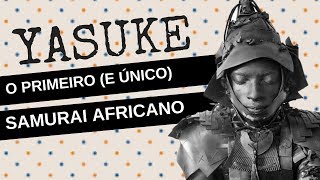 YASUKE

O PRIMEIRO (E ÚNICO)

SAMURAI AFRICANO